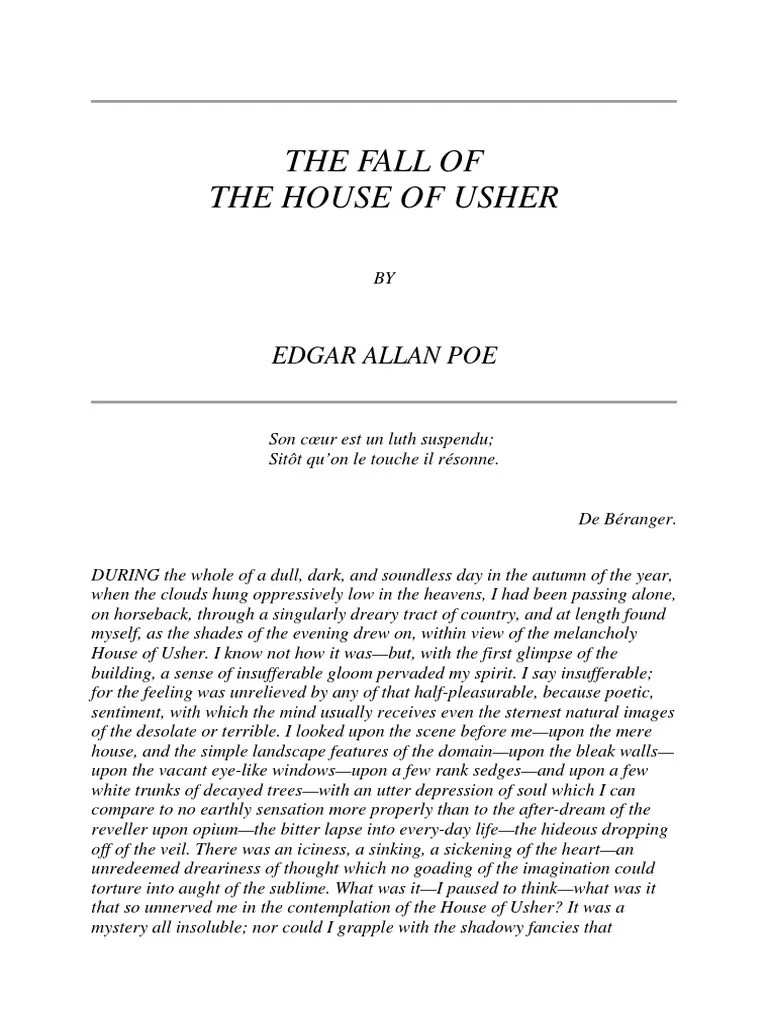 THE FALL OF
THE HOUSE OF USHER

BY

EDGAR ALLAN POE

Son cœur est un luth suspendu;
Sitôt qu'on le touche il résonne.

De Béranger.

DURING the whole of a dull, dark, and soundless day in the autumn of the year, when the clouds hung oppressively low in the heavens, I had been passing alone, on horseback, through a singularly dreary tract of country, and at length found myself, as the shades of the evening drew on, within view of the melancholy House of Usher. I know not how it was—but, with the first glimpse of the building, a sense of insufferable gloom pervaded my spirit. I say insufferable; for the feeling was unrelieved by any of that half-pleasurable, because poetic, sentiment, with which the mind usually receives even the sternest natural images of the desolate or terrible. I looked upon the scene before me—upon the mere house, and the simple landscape features of the domain—upon the bleak walls—upon the vacant eye-like windows—upon a few rank sedges—and upon a few white trunks of decayed trees—with an utter depression of soul which I can compare to no earthly sensation more properly than to the after-dream of the reveller upon opium—the bitter lapse into every-day life—the hideous dropping off of the veil. There was an iciness, a sinking, a sickening of the heart—an unredeemed dreariness of thought which no goading of the imagination could torture into aught of the sublime. What was it—I paused to think—what was it that so unnerved me in the contemplation of the House of Usher? It was a mystery all insoluble; nor could I grapple with the shadowy fancies that